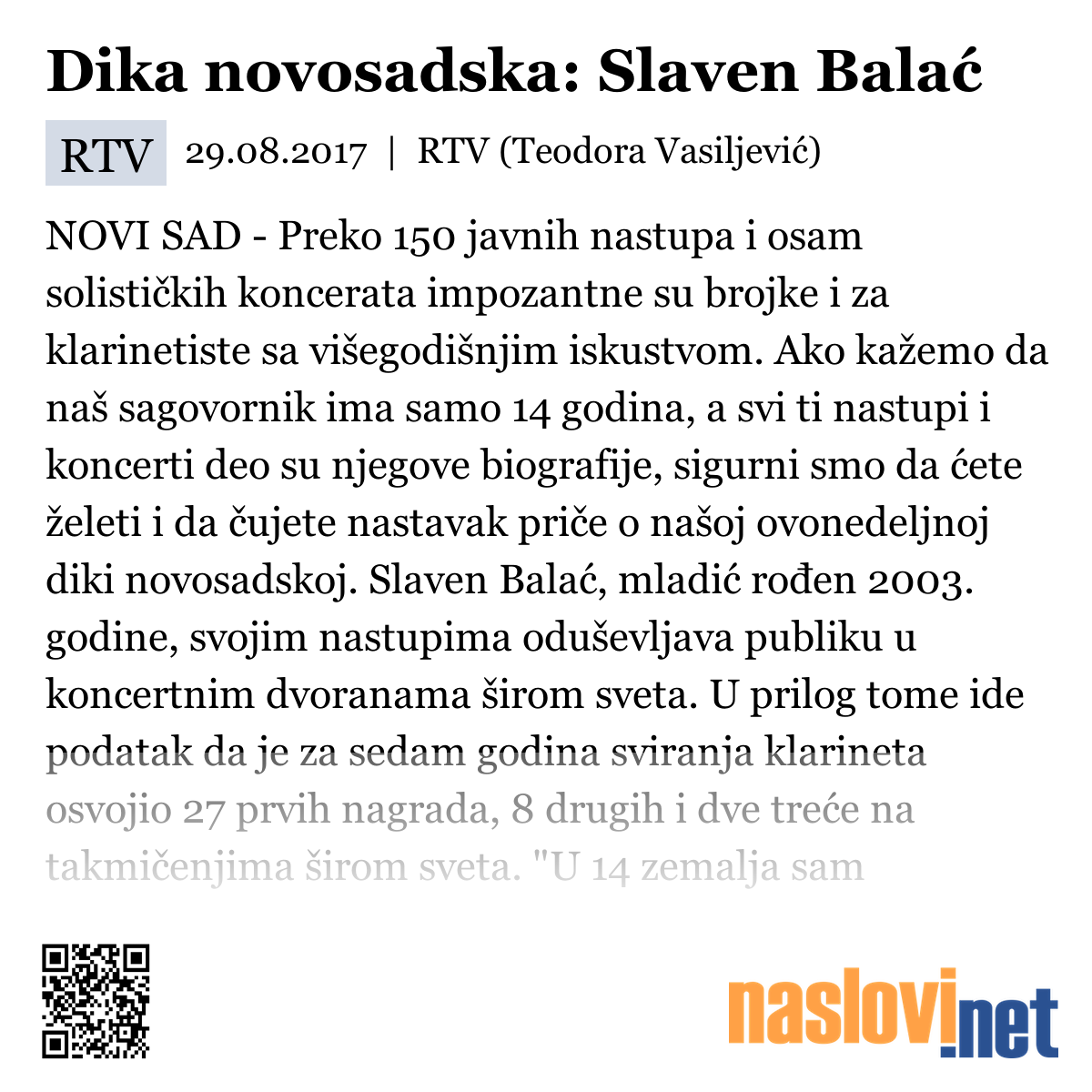 Dika novosadska: Slaven Balać

RTV 29.08.2017 | RTV (Teodora Vasiljević)

NOVI SAD - Preko 150 javnih nastupa i osam solističkih koncerata impozantne su brojke i za klarinetiste sa višegodišnjim iskustvom. Ako kažemo da naš sagovornik ima samo 14 godina, a svi ti nastupi i koncerti deo su njegove biografije, sigurni smo da ćete želeti i da čujete nastavak priče o našoj ovonedeljnoj diki novosadskoj. Slaven Balać, mladić rođen 2003. godine, svojim nastupima oduševljava publiku u koncertnim dvoranama širom sveta. U prilog tome ide podatak da je za sedam godina sviranja klarineta osvojio 27 prvih nagrada, 8 drugih i dve treće na takmičenjima širom sveta. "U 14 zemalja sam

naslovi.net